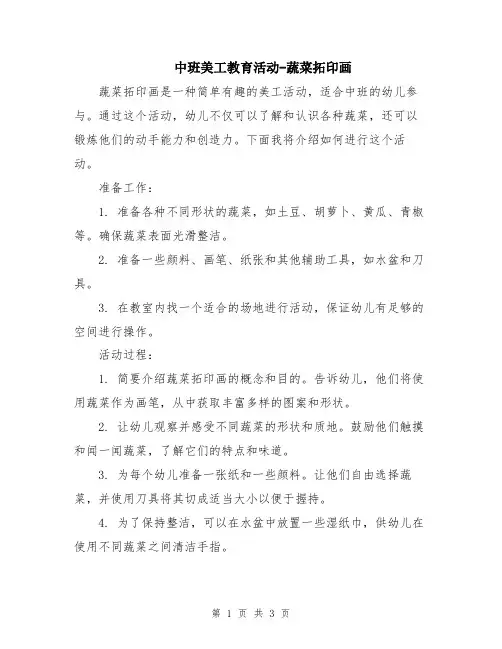 中班美工教育活动-蔬菜拓印画

蔬菜拓印画是一种简单有趣的美工活动，适合中班的幼儿参与。通过这个活动，幼儿不仅可以了解和认识各种蔬菜，还可以锻炼他们的动手能力和创造力。下面我将介绍如何进行这个活动。

准备工作：

1. 准备各种不同形状的蔬菜，如土豆、胡萝卜、黄瓜、青椒等。确保蔬菜表面光滑整洁。

2. 准备一些颜料、画笔、纸张和其他辅助工具，如水盆和刀具。

3. 在教室内找一个适合的场地进行活动，保证幼儿有足够的空间进行操作。

活动过程：

1. 简要介绍蔬菜拓印画的概念和目的。告诉幼儿，他们将使用蔬菜作为画笔，从中获取丰富多样的图案和形状。

2. 让幼儿观察并感受不同蔬菜的形状和质地。鼓励他们触摸和闻一闻蔬菜，了解它们的特点和味道。

3. 为每个幼儿准备一张纸和一些颜料。让他们自由选择蔬菜，并使用刀具将其切成适当大小以便于握持。

4. 为了保持整洁，可以在水盆中放置一些湿纸巾，供幼儿在使用不同蔬菜之间清洁手指。

第 1 页 共 3 页